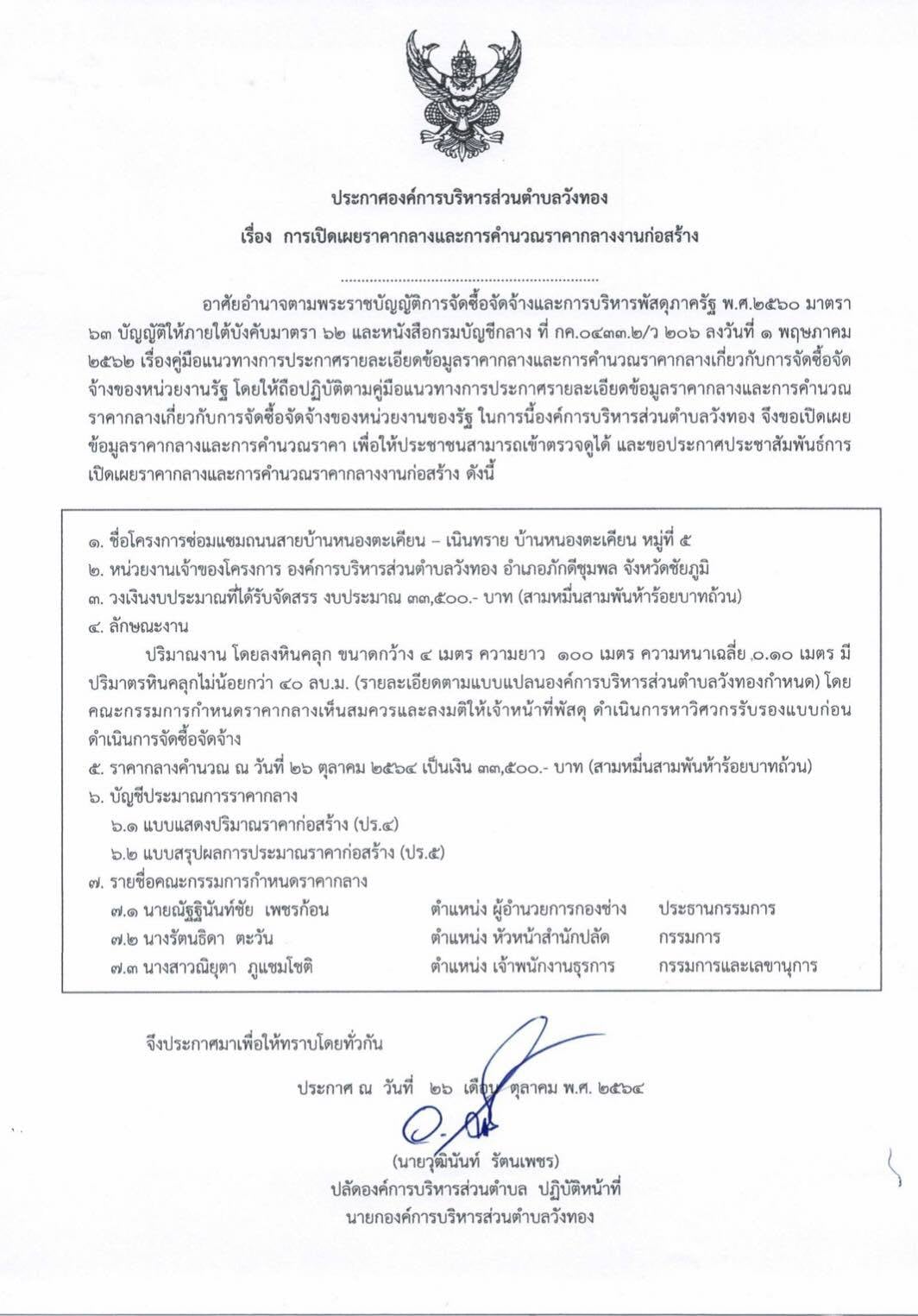 ประกาศองค์การบริหารส่วนตำบลวังทอง
เรื่อง การเปิดเผยราคากลางและการคำนวณราคากลางงานก่อสร้าง

อาศัยอำนาจตามพระราชบัญญัติการจัดซื้อจัดจ้างและการบริหารพัสดุภาครัฐ พ.ศ.๒๕๖๐ มาตรา ๖๓ บัญญัติให้ภายใต้บังคับมาตรา ๖๒ และหนังสือกรมบัญชีกลาง ที่ กค.๐๔๓๓.๒/ว ๒๐๖ ลงวันที่ ๑ พฤษภาคม ๒๕๖๒ เรื่องคู่มือแนวทางการประกาศรายละเอียดข้อมูลราคากลางและการคำนวณราคากลางเกี่ยวกับการจัดซื้อจัดจ้างของหน่วยงานรัฐ โดยให้ถือปฏิบัติตามคู่มือแนวทางการประกาศรายละเอียดข้อมูลราคากลางและการคำนวณราคากลางเกี่ยวกับการจัดซื้อจัดจ้างของหน่วยงานของรัฐ ในการนี้องค์การบริหารส่วนตำบลวังทอง จึงขอเปิดเผยข้อมูลราคากลางและการคำนวณราคา เพื่อให้ประชาชนสามารถเข้าตรวจดูได้ และขอประกาศประชาสัมพันธ์การเปิดเผยราคากลางและการคำนวณราคากลางงานก่อสร้าง ดังนี้

๑. ชื่อโครงการซ่อมแซมถนนสายบ้านหนองตะเคียน – เนินทราย บ้านหนองตะเคียน หมู่ที่ ๕
๒. หน่วยงานเจ้าของโครงการ องค์การบริหารส่วนตำบลวังทอง อำเภอภักดีชุมพล จังหวัดชัยภูมิ
๓. วงเงินงบประมาณที่ได้รับจัดสรร งบประมาณ ๓๓,๕๐๐.- บาท (สามหมื่นสามพันห้าร้อยบาทถ้วน)
๔. ลักษณะงาน

ปริมาณงาน โดยลงหินคลุก ขนาดกว้าง ๔ เมตร ความยาว ๑๐๐ เมตร ความหนาเฉลี่ย ๐.๑๐ เมตร มีปริมาตรหินคลุกไม่น้อยกว่า ๔๐ ลบ.ม. (รายละเอียดตามแบบแปลนองค์การบริหารส่วนตำบลวังทองกำหนด) โดยคณะกรรมการกำหนดราคากลางเห็นสมควรและลงมติให้เจ้าหน้าที่พัสดุ ดำเนินการหาวิศวกรรับรองแบบก่อนดำเนินการจัดซื้อจัดจ้าง

๕. ราคากลางคำนวณ ณ วันที่ ๒๖ ตุลาคม ๒๕๖๔ เป็นเงิน ๓๓,๕๐๐.- บาท (สามหมื่นสามพันห้าร้อยบาทถ้วน)
๖. บัญชีประมาณการราคากลาง
๖.๑ แบบแสดงปริมาณราคาก่อสร้าง (ปร.๔)
๖.๒ แบบสรุปผลการประมาณราคาก่อสร้าง (ปร.๕)
๗. รายชื่อคณะกรรมการกำหนดราคากลาง
๗.๑ นายณัฐฐินันท์ชัย เพชรก้อน ตำแหน่ง ผู้อำนวยการกองช่าง ประธานกรรมการ
๗.๒ นางรัตนธิดา ตะวัน ตำแหน่ง หัวหน้าสำนักปลัด กรรมการ
๗.๓ นางสาวณิยุตา ภูแชมโชติ ตำแหน่ง เจ้าพนักงานธุรการ กรรมการและเลขานุการ

จึงประกาศมาเพื่อให้ทราบโดยทั่วกัน

ประกาศ ณ วันที่ ๒๖ เดือน ตุลาคม พ.ศ. ๒๕๖๔

(นายวุฒินันท์ รัตนเพชร)
ปลัดองค์การบริหารส่วนตำบล ปฏิบัติหน้าที่
นายกองค์การบริหารส่วนตำบลวังทอง